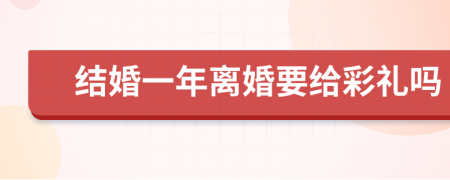 结婚一年离婚要给彩礼吗